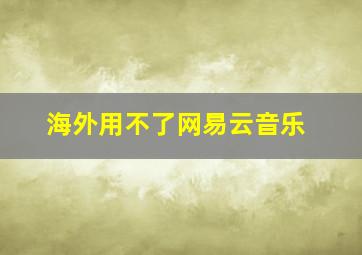 海外用不了网易云音乐